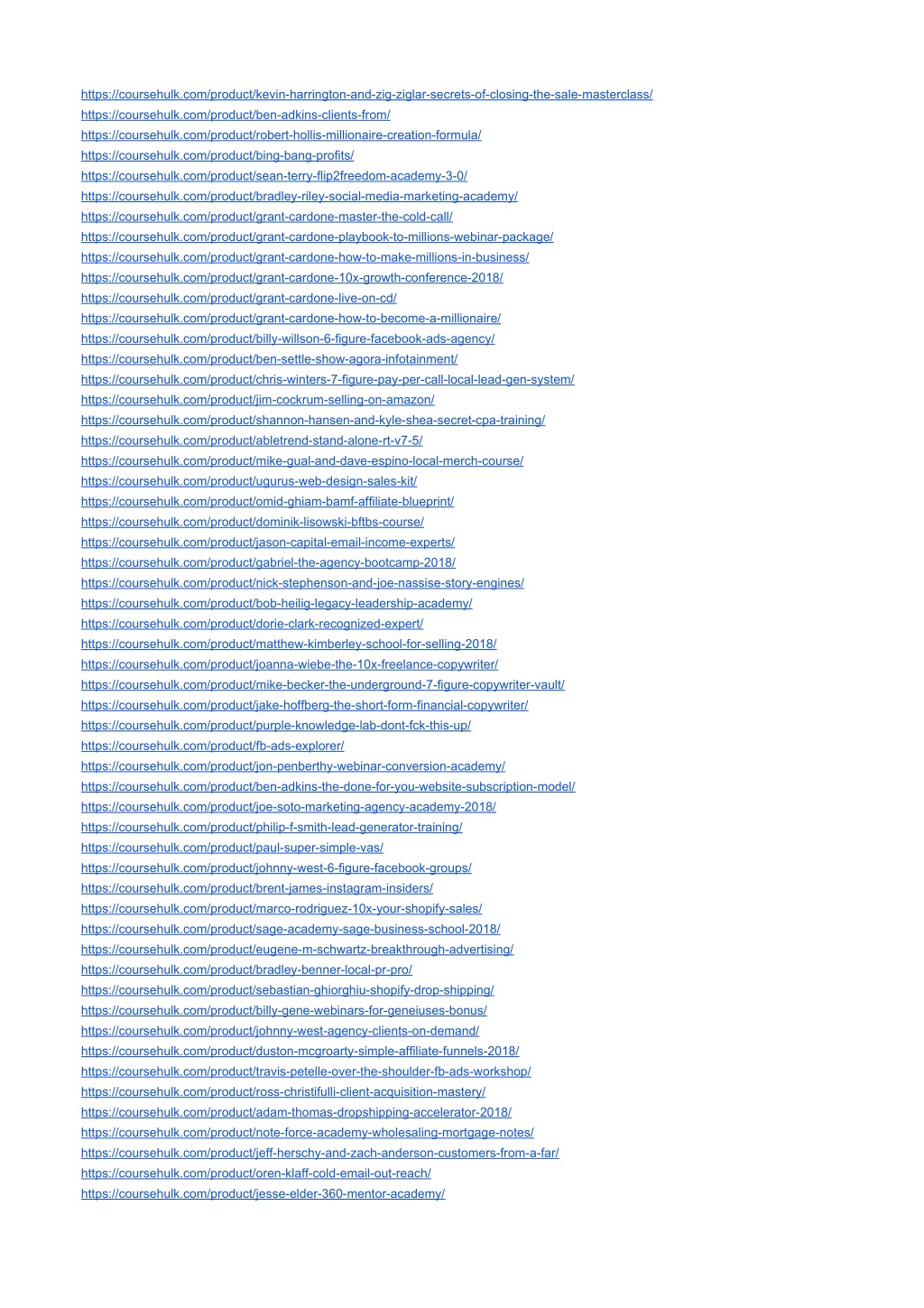 https://coursehulk.com/product/kevin-harrington-and-zig-ziglar-secrets-of-closing-the-sale-masterclass/
https://coursehulk.com/product/ben-adkins-clients-from/
https://coursehulk.com/product/robert-hollis-millionaire-creation-formula/
https://coursehulk.com/product/bing-bang-profits/
https://coursehulk.com/product/sean-terry-flip2freedom-academy-3-0/
https://coursehulk.com/product/bradley-riley-social-media-marketing-academy/
https://coursehulk.com/product/grant-cardone-master-the-cold-call/
https://coursehulk.com/product/grant-cardone-playbook-to-millions-webinar-package/
https://coursehulk.com/product/grant-cardone-how-to-make-millions-in-business/
https://coursehulk.com/product/grant-cardone-10x-growth-conference-2018/
https://coursehulk.com/product/grant-cardone-live-on-cd/
https://coursehulk.com/product/grant-cardone-how-to-become-a-millionaire/
https://coursehulk.com/product/billy-willson-6-figure-facebook-ads-agency/
https://coursehulk.com/product/ben-settle-show-agora-infotainment/
https://coursehulk.com/product/chris-winters-7-figure-pay-per-call-local-lead-gen-system/
https://coursehulk.com/product/jim-cockrum-selling-on-amazon/
https://coursehulk.com/product/shannon-hansen-and-kyle-shea-secret-cpa-training/
https://coursehulk.com/product/abletrend-stand-alone-rt-v7-5/
https://coursehulk.com/product/mike-gual-and-dave-espino-local-merch-course/
https://coursehulk.com/product/ugurus-web-design-sales-kit/
https://coursehulk.com/product/omid-ghiam-bamf-affiliate-blueprint/
https://coursehulk.com/product/dominik-lisowski-bftbs-course/
https://coursehulk.com/product/jason-capital-email-income-experts/
https://coursehulk.com/product/gabriel-the-agency-bootcamp-2018/
https://coursehulk.com/product/nick-stephenson-and-joe-nassise-story-engines/
https://coursehulk.com/product/bob-heilig-legacy-leadership-academy/
https://coursehulk.com/product/dorie-clark-recognized-expert/
https://coursehulk.com/product/matthew-kimberley-school-for-selling-2018/
https://coursehulk.com/product/joanna-wiebe-the-10x-freelance-copywriter/
https://coursehulk.com/product/mike-becker-the-underground-7-figure-copywriter-vault/
https://coursehulk.com/product/jake-hoffberg-the-short-form-financial-copywriter/
https://coursehulk.com/product/purple-knowledge-lab-dont-fck-this-up/
https://coursehulk.com/product/fb-ads-explorer/
https://coursehulk.com/product/jon-penberthy-webinar-conversion-academy/
https://coursehulk.com/product/ben-adkins-the-done-for-you-website-subscription-model/
https://coursehulk.com/product/joe-soto-marketing-agency-academy-2018/
https://coursehulk.com/product/philip-f-smith-lead-generator-training/
https://coursehulk.com/product/paul-super-simple-vas/
https://coursehulk.com/product/johnny-west-6-figure-facebook-groups/
https://coursehulk.com/product/brent-james-instagram-insiders/
https://coursehulk.com/product/marco-rodriguez-10x-your-shopify-sales/
https://coursehulk.com/product/sage-academy-sage-business-school-2018/
https://coursehulk.com/product/eugene-m-schwartz-breakthrough-advertising/
https://coursehulk.com/product/bradley-benner-local-pr-pro/
https://coursehulk.com/product/sebastian-ghiorghiu-shopify-drop-shipping/
https://coursehulk.com/product/billy-gene-webinars-for-geneiuses-bonus/
https://coursehulk.com/product/johnny-west-agency-clients-on-demand/
https://coursehulk.com/product/duston-mcgroarty-simple-affiliate-funnels-2018/
https://coursehulk.com/product/travis-petelle-over-the-shoulder-fb-ads-workshop/
https://coursehulk.com/product/ross-christifulli-client-acquisition-mastery/
https://coursehulk.com/product/adam-thomas-dropshipping-accelerator-2018/
https://coursehulk.com/product/note-force-academy-wholesaling-mortgage-notes/
https://coursehulk.com/product/jeff-herschy-and-zach-anderson-customers-from-a-far/
https://coursehulk.com/product/oren-klaff-cold-email-out-reach/
https://coursehulk.com/product/jesse-elder-360-mentor-academy/